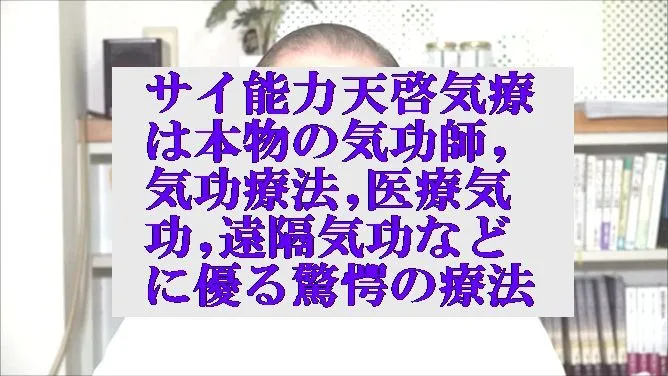 サイ能力天啓気療は本物の気功師，気功療法，医療気功，遠隔気功などに優る驚愕の療法